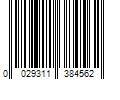 0 029311 384562